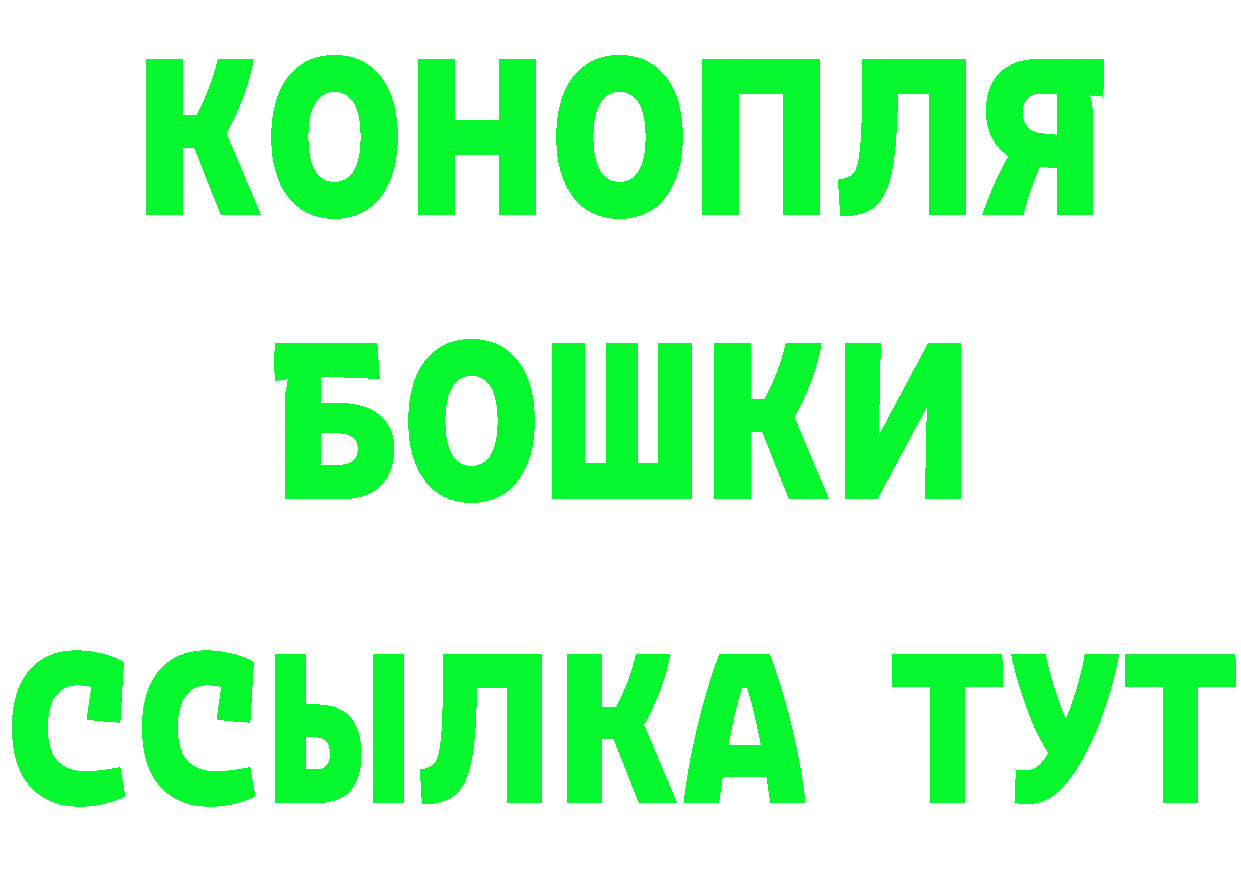 КОНОПЛЯ
БОШКИ
ССЫЛКА ТУТ